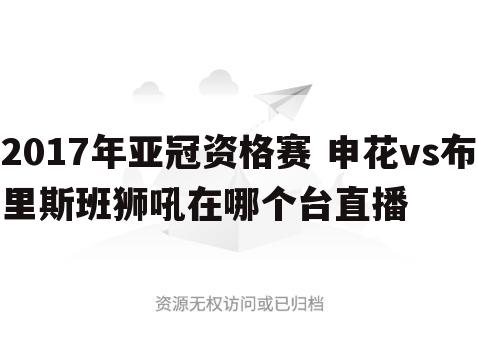 2017年亚冠资格赛 申花vs布里斯班狮吼在哪个台直播

资源无权访问或已归档